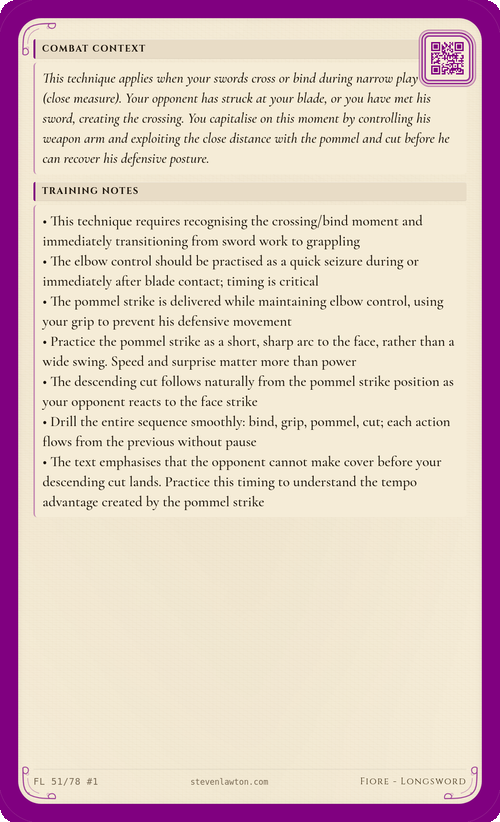 COMBAT CONTEXT

This technique applies when your swords cross or bind during narrow play (close measure). Your opponent has struck at your blade, or you have met his sword, creating the crossing. You capitalise on this moment by controlling his weapon arm and exploiting the close distance with the pommel and cut before he can recover his defensive posture.

TRAINING NOTES

• This technique requires recognising the crossing/bind moment and immediately transitioning from sword work to grappling
• The elbow control should be practised as a quick seizure during or immediately after blade contact; timing is critical
• The pommel strike is delivered while maintaining elbow control, using your grip to prevent his defensive movement
• Practice the pommel strike as a short, sharp arc to the face, rather than a wide swing. Speed and surprise matter more than power
• The descending cut follows naturally from the pommel strike position as your opponent reacts to the face strike
• Drill the entire sequence smoothly: bind, grip, pommel, cut; each action flows from the previous without pause
• The text emphasises that the opponent cannot make cover before your descending cut lands. Practice this timing to understand the tempo advantage created by the pommel strike

FL 51/78 #1 stevenlawton.com FIORE - LONGSWORD